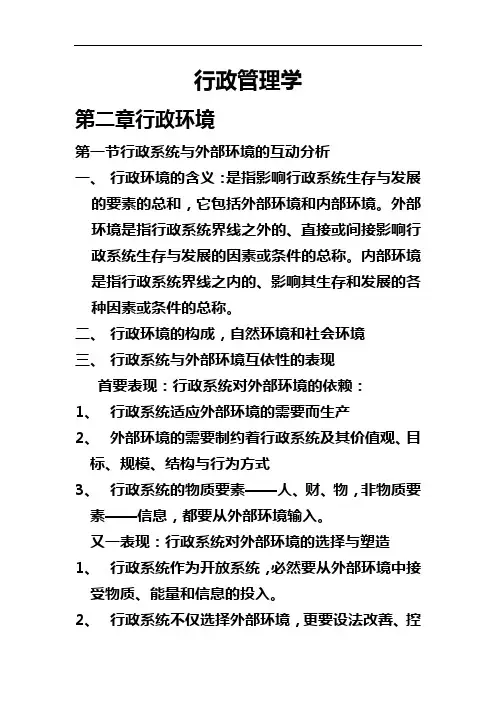 行政管理学

第二章行政环境

第一节行政系统与外部环境的互动分析

一、 行政环境的含义：是指影响行政系统生存与发展的要素的总和，它包括外部环境和内部环境。外部环境是指行政系统界线之外的、直接或间接影响行政系统生存与发展的因素或条件的总称。内部环境是指行政系统界线之内的、影响其生存和发展的各种因素或条件的总称。

二、 行政环境的构成，自然环境和社会环境

三、 行政系统与外部环境互依性的表现

首要表现：行政系统对外部环境的依赖：

1、 行政系统适应外部环境的需要而生产

2、 外部环境的需要制约着行政系统及其价值观、目标、规模、结构与行为方式

3、 行政系统的物质要素——人、财、物，非物质要素——信息，都要从外部环境输入。

又一表现：行政系统对外部环境的选择与塑造

1、 行政系统作为开放系统，必然要从外部环境中接受物质、能量和信息的投入。

2、 行政系统不仅选择外部环境，更要设法改善、控